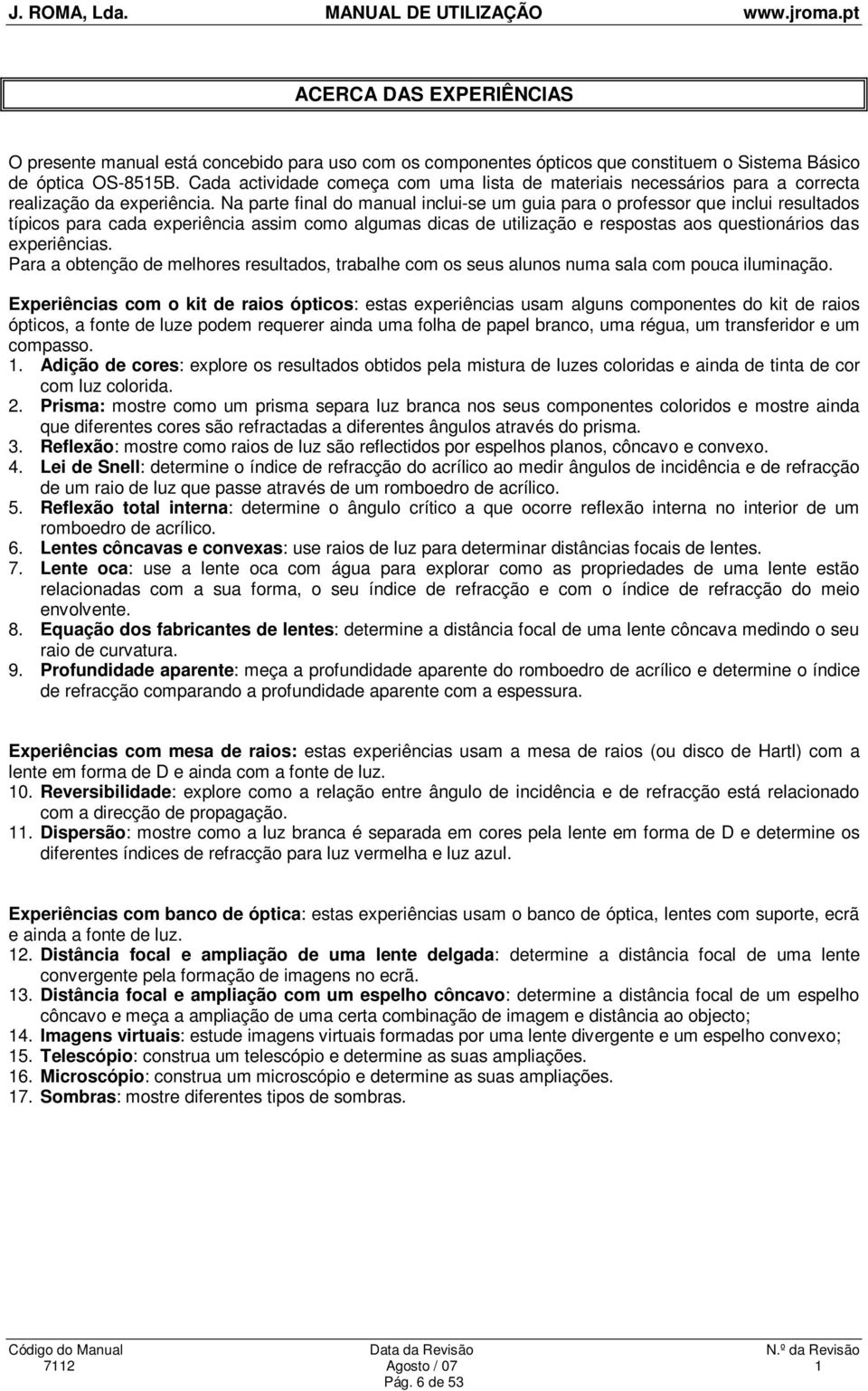 J. ROMA, Lda. MANUAL DE UTILIZAÇÃO www.jroma.pt

ACERCA DAS EXPERIÊNCIAS

O presente manual está concebido para uso com os componentes ópticos que constituem o Sistema Básico de óptica OS-8515B. Cada actividade começa com uma lista de materiais necessários para a correcta realização da experiência. Na parte final do manual inclui-se um guia para o professor que inclui resultados típicos para cada experiência assim como algumas dicas de utilização e respostas aos questionários das experiências.
Para a obtenção de melhores resultados, trabalhe com os seus alunos numa sala com pouca iluminação.

Experiências com o kit de raios ópticos: estas experiências usam alguns componentes do kit de raios ópticos, a fonte de luze podem requerer ainda uma folha de papel branco, uma régua, um transferidor e um compasso.
1. Adição de cores: explore os resultados obtidos pela mistura de luzes coloridas e ainda de tinta de cor com luz colorida.
2. Prisma: mostre como um prisma separa luz branca nos seus componentes coloridos e mostre ainda que diferentes cores são refractadas a diferentes ângulos através do prisma.
3. Reflexão: mostre como raios de luz são reflectidos por espelhos planos, côncavo e convexo.
4. Lei de Snell: determine o índice de refracção do acrílico ao medir ângulos de incidência e de refracção de um raio de luz que passe através de um romboedro de acrílico.
5. Reflexão total interna: determine o ângulo crítico a que ocorre reflexão interna no interior de um romboedro de acrílico.
6. Lentes côncavas e convexas: use raios de luz para determinar distâncias focais de lentes.
7. Lente oca: use a lente oca com água para explorar como as propriedades de uma lente estão relacionadas com a sua forma, o seu índice de refracção e com o índice de refracção do meio envolvente.
8. Equação dos fabricantes de lentes: determine a distância focal de uma lente côncava medindo o seu raio de curvatura.
9. Profundidade aparente: meça a profundidade aparente do romboedro de acrílico e determine o índice de refracção comparando a profundidade aparente com a espessura.

Experiências com mesa de raios: estas experiências usam a mesa de raios (ou disco de Hartl) com a lente em forma de D e ainda com a fonte de luz.
10. Reversibilidade: explore como a relação entre ângulo de incidência e de refracção está relacionado com a direcção de propagação.
11. Dispersão: mostre como a luz branca é separada em cores pela lente em forma de D e determine os diferentes índices de refracção para luz vermelha e luz azul.

Experiências com banco de óptica: estas experiências usam o banco de óptica, lentes com suporte, ecrã e ainda a fonte de luz.
12. Distância focal e ampliação de uma lente delgada: determine a distância focal de uma lente convergente pela formação de imagens no ecrã.
13. Distância focal e ampliação com um espelho côncavo: determine a distância focal de um espelho côncavo e meça a ampliação de uma certa combinação de imagem e distância ao objecto;
14. Imagens virtuais: estude imagens virtuais formadas por uma lente divergente e um espelho convexo;
15. Telescópio: construa um telescópio e determine as suas ampliações.
16. Microscópio: construa um microscópio e determine as suas ampliações.
17. Sombras: mostre diferentes tipos de sombras.

Código do Manual 7112
Data da Revisão Agosto / 07
N.º da Revisão 1
Pág. 6 de 53